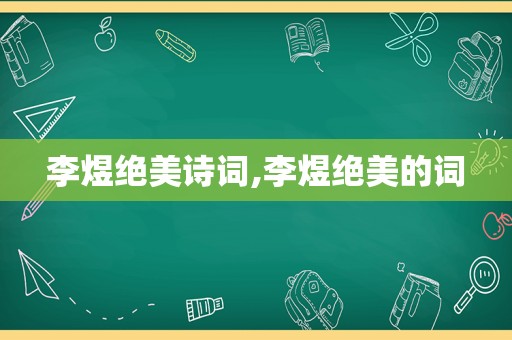 李煜绝美诗词,李煜绝美的词